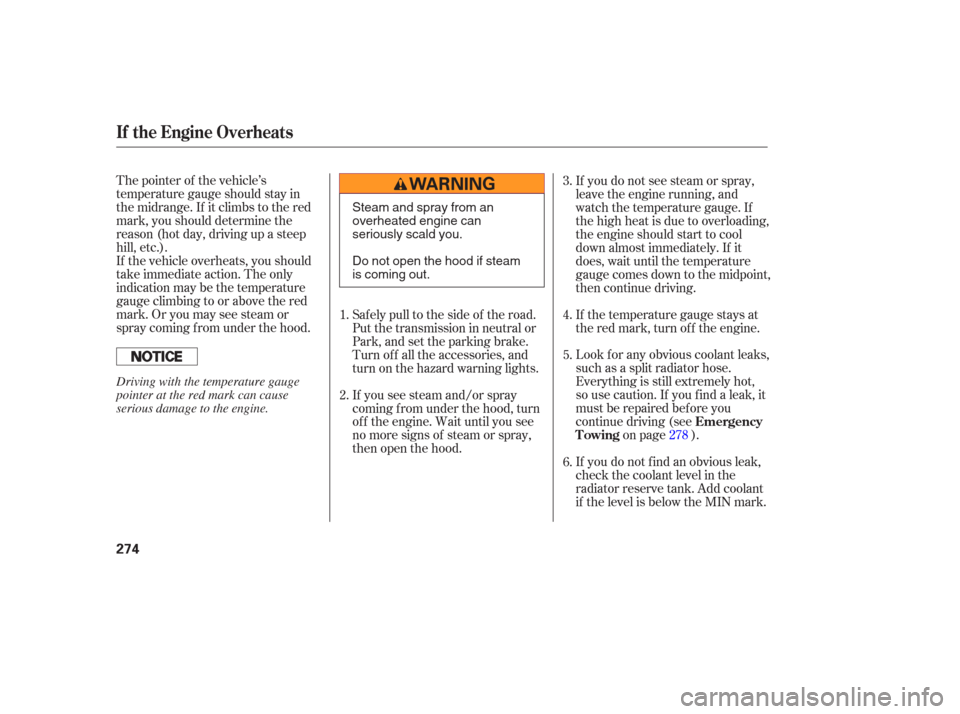 If the Engine Overheats

The pointer of the vehicle's temperature gauge should stay in the midrange. If it climbs to the red mark, you should determine the reason (hot day, driving up a steep hill, etc.).

If the vehicle overheats, you should take immediate action. The only indication may be the temperature gauge climbing to or above the red mark. Or you may see steam or spray coming from under the hood.

NOTICE

Driving with the temperature gauge pointer at the red mark can cause serious damage to the engine.

WARNING

Steam and spray from an overheated engine can seriously scald you.

Do not open the hood if steam is coming out.

1. Safely pull to the side of the road. Put the transmission in neutral or Park, and set the parking brake. Turn off all the accessories, and turn on the hazard warning lights.

2. If you see steam and/or spray coming from under the hood, turn off the engine. Wait until you see no more signs of steam or spray, then open the hood.

3. If you do not see steam or spray, leave the engine running, and watch the temperature gauge. If the high heat is due to overloading, the engine should start to cool down almost immediately. If it does, wait until the temperature gauge comes down to the midpoint, then continue driving.

4. If the temperature gauge stays at the red mark, turn off the engine.

5. Look for any obvious coolant leaks, such as a split radiator hose. Everything is still extremely hot, so use caution. If you find a leak, it must be repaired before you continue driving (see Emergency Towing on page 278 ).

6. If you do not find an obvious leak, check the coolant level in the radiator reserve tank. Add coolant if the level is below the MIN mark.

274

carmanualsonline.info